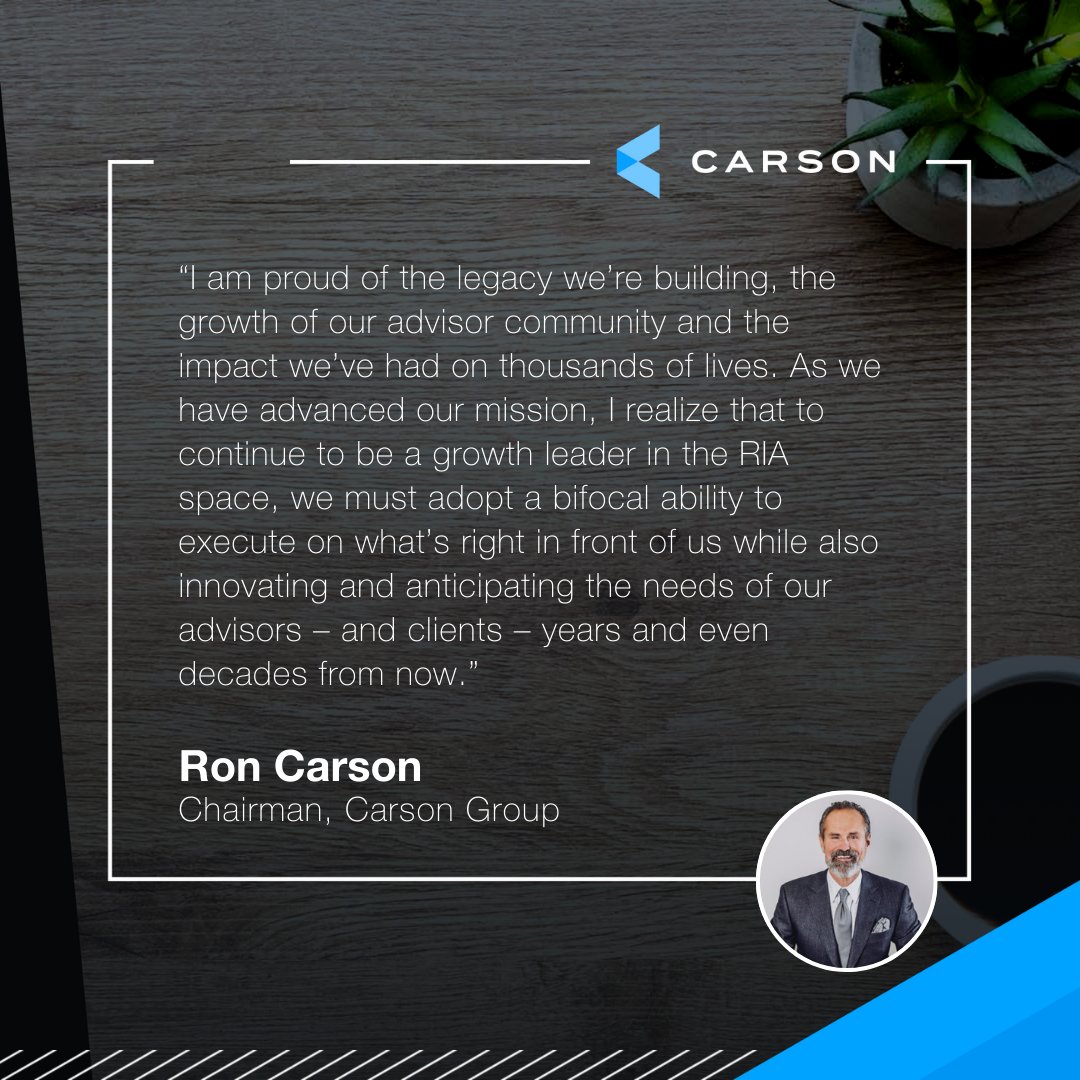 CARSON

“I am proud of the legacy we’re building, the growth of our advisor community and the impact we’ve had on thousands of lives. As we have advanced our mission, I realize that to continue to be a growth leader in the RIA space, we must adopt a bifocal ability to execute on what’s right in front of us while also innovating and anticipating the needs of our advisors – and clients – years and even decades from now.”

Ron Carson
Chairman, Carson Group